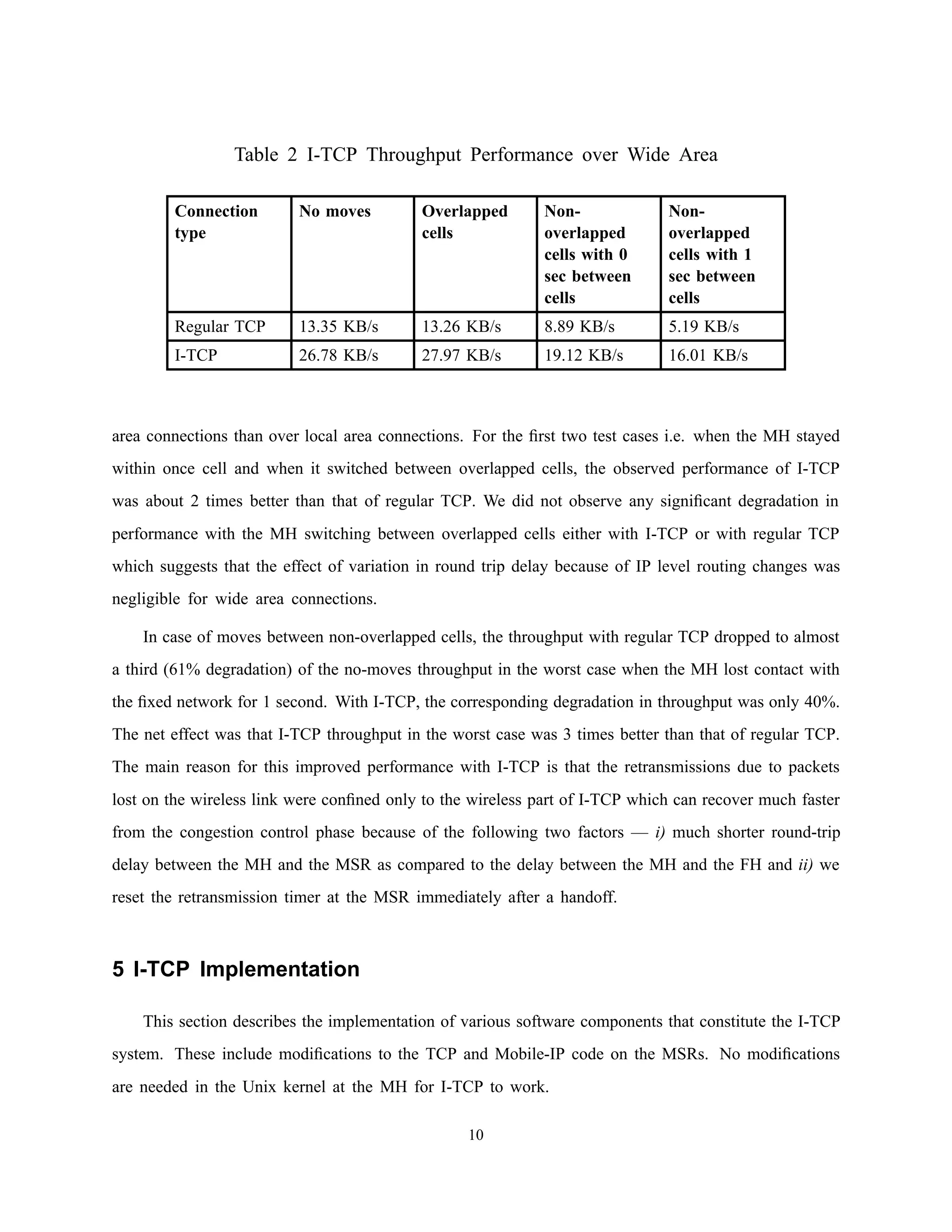 Table 2 I-TCP Throughput Performance over Wide Area

| Connection type | No moves | Overlapped cells | Non-overlapped cells with 0 sec between cells | Non-overlapped cells with 1 sec between cells |
|---|---|---|---|---|
| Regular TCP | 13.35 KB/s | 13.26 KB/s | 8.89 KB/s | 5.19 KB/s |
| I-TCP | 26.78 KB/s | 27.97 KB/s | 19.12 KB/s | 16.01 KB/s |

area connections than over local area connections. For the first two test cases i.e. when the MH stayed within once cell and when it switched between overlapped cells, the observed performance of I-TCP was about 2 times better than that of regular TCP. We did not observe any significant degradation in performance with the MH switching between overlapped cells either with I-TCP or with regular TCP which suggests that the effect of variation in round trip delay because of IP level routing changes was negligible for wide area connections.

In case of moves between non-overlapped cells, the throughput with regular TCP dropped to almost a third (61% degradation) of the no-moves throughput in the worst case when the MH lost contact with the fixed network for 1 second. With I-TCP, the corresponding degradation in throughput was only 40%. The net effect was that I-TCP throughput in the worst case was 3 times better than that of regular TCP. The main reason for this improved performance with I-TCP is that the retransmissions due to packets lost on the wireless link were confined only to the wireless part of I-TCP which can recover much faster from the congestion control phase because of the following two factors — i) much shorter round-trip delay between the MH and the MSR as compared to the delay between the MH and the FH and ii) we reset the retransmission timer at the MSR immediately after a handoff.

5 I-TCP Implementation

This section describes the implementation of various software components that constitute the I-TCP system. These include modifications to the TCP and Mobile-IP code on the MSRs. No modifications are needed in the Unix kernel at the MH for I-TCP to work.

10